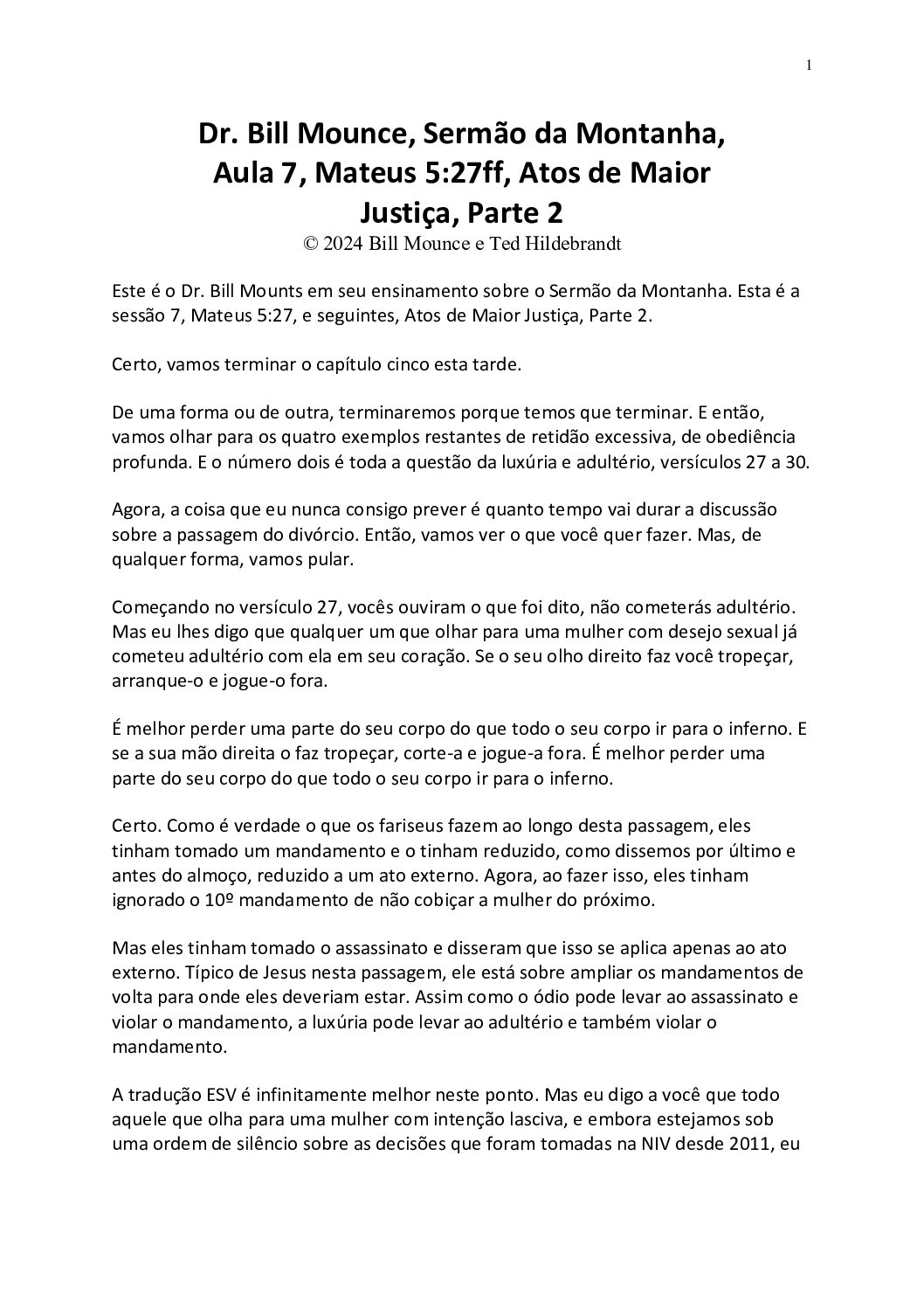 1

Dr. Bill Mounce, Sermão da Montanha, Aula 7, Mateus 5:27ff, Atos de Maior Justiça, Parte 2
© 2024 Bill Mounce e Ted Hildebrandt

Este é o Dr. Bill Mounts em seu ensinamento sobre o Sermão da Montanha. Esta é a sessão 7, Mateus 5:27, e seguintes, Atos de Maior Justiça, Parte 2.

Certo, vamos terminar o capítulo cinco esta tarde.

De uma forma ou de outra, terminaremos porque temos que terminar. E então, vamos olhar para os quatro exemplos restantes de retidão excessiva, de obediência profunda. E o número dois é toda a questão da luxúria e adultério, versículos 27 a 30.

Agora, a coisa que eu nunca consigo prever é quanto tempo vai durar a discussão sobre a passagem do divórcio. Então, vamos ver o que você quer fazer. Mas, de qualquer forma, vamos pular.

Começando no versículo 27, vocês ouviram o que foi dito, não cometerás adultério. Mas eu lhes digo que qualquer um que olhar para uma mulher com desejo sexual já cometeu adultério com ela em seu coração. Se o seu olho direito faz você tropeçar, arranque-o e jogue-o fora.

É melhor perder uma parte do seu corpo do que todo o seu corpo ir para o inferno. E se a sua mão direita o faz tropeçar, corte-a e jogue-a fora. É melhor perder uma parte do seu corpo do que todo o seu corpo ir para o inferno.

Certo. Como é verdade o que os fariseus fazem ao longo desta passagem, eles tinham tomado um mandamento e o tinham reduzido, como dissemos por último e antes do almoço, reduzido a um ato externo. Agora, ao fazer isso, eles tinham ignorado o 10º mandamento de não cobiçar a mulher do próximo.

Mas eles tinham tomado o assassinato e disseram que isso se aplica apenas ao ato externo. Típico de Jesus nesta passagem, ele está sobre ampliar os mandamentos de volta para onde eles deveriam estar. Assim como o ódio pode levar ao assassinato e violar o mandamento, a luxúria pode levar ao adultério e também violar o mandamento.

A tradução ESV é infinitamente melhor neste ponto. Mas eu digo a você que todo aquele que olha para uma mulher com intenção lasciva, e embora estejamos sob uma ordem de silêncio sobre as decisões que foram tomadas na NIV desde 2011, eu